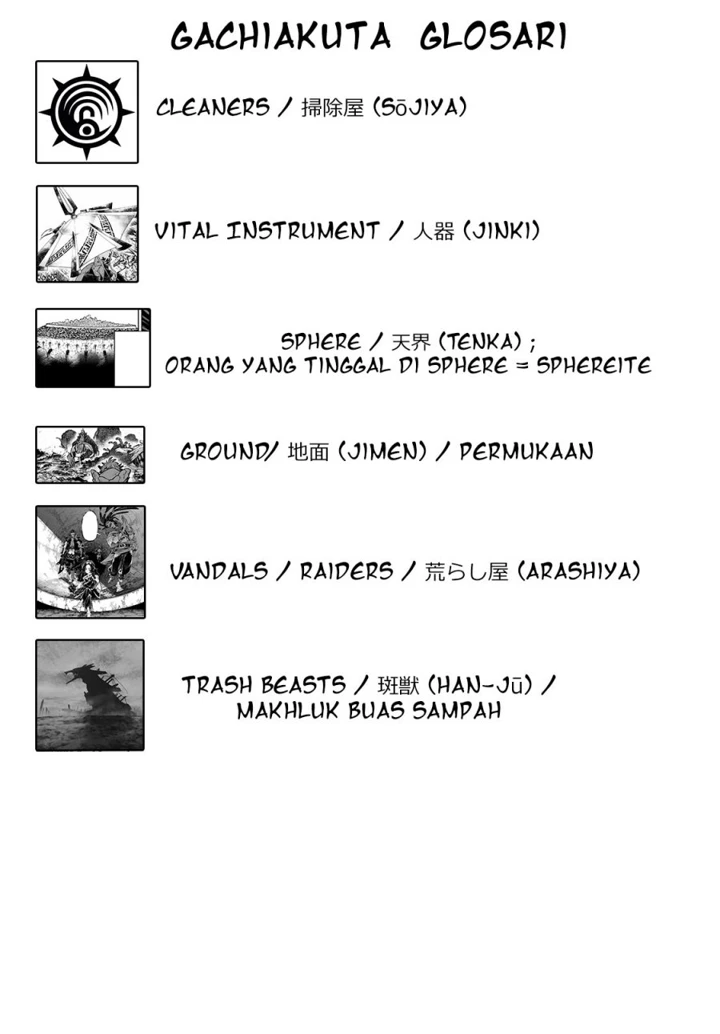 GACHIAKUTA GLOSARI

CLEANERS / 掃除屋 (SŌJIYA)

VITAL INSTRUMENT / 人器 (JINKI)

SPHERE / 天界 (TENKA) ;
ORANG YANG TINGGAL DI SPHERE = SPHEREITE

GROUND/ 地面 (JIMEN) / PERMUKAAN

VANDALS / RAIDERS / 荒らし屋 (ARASHIYA)

TRASH BEASTS / 斑獣 (HAN-JŪ) /
MAKHLUK BUAS SAMPAH